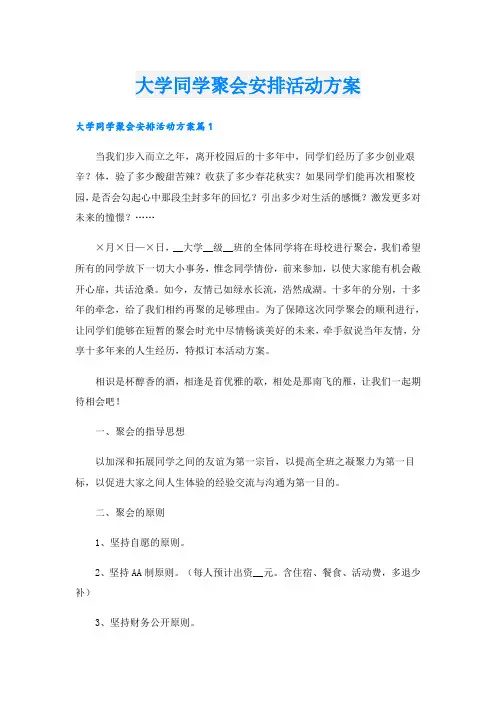 大学同学聚会安排活动方案

大学同学聚会安排活动方案篇1

当我们步入而立之年，离开校园后的十多年中，同学们经历了多少创业艰辛？体，验了多少酸甜苦辣？收获了多少春花秋实？如果同学们能再次相聚校园，是否会勾起心中那段尘封多年的回忆？引出多少对生活的感慨？激发更多对未来的憧憬？……

×月×日—×日，__大学__级__班的全体同学将在母校进行聚会，我们希望所有的同学放下一切大小事务，惟念同学情份，前来参加，以使大家能有机会敞开心扉，共话沧桑。如今，友情已如绿水长流，浩然成湖。十多年的分别，十多年的牵念，给了我们相约再聚的足够理由。为了保障这次同学聚会的顺利进行，让同学们能够在短暂的聚会时光中尽情畅谈美好的未来，牵手叙说当年友情，分享十多年来的人生经历，特拟订本活动方案。

相识是杯醇香的酒，相逢是首优雅的歌，相处是那南飞的雁，让我们一起期待相会吧！

一、聚会的指导思想

以加深和拓展同学之间的友谊为第一宗旨，以提高全班之凝聚力为第一目标，以促进大家之间人生体验的经验交流与沟通为第一目的。

二、聚会的原则

1、坚持自愿的原则。

2、坚持AA制原则。（每人预计出资__元。含住宿、餐食、活动费，多退少补）

3、坚持财务公开原则。